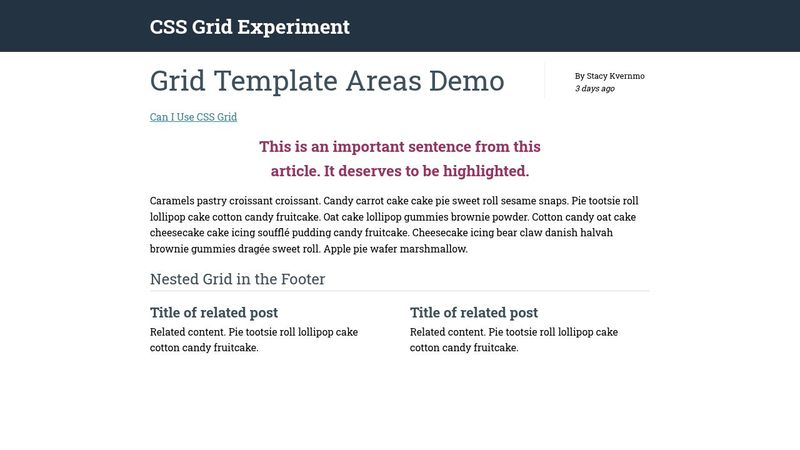 CSS Grid Experiment

Grid Template Areas Demo

By Stacy Kvernmo
3 days ago

Can I Use CSS Grid

This is an important sentence from this article. It deserves to be highlighted.

Caramels pastry croissant croissant. Candy carrot cake cake pie sweet roll sesame snaps. Pie tootsie roll lollipop cake cotton candy fruitcake. Oat cake lollipop gummies brownie powder. Cotton candy oat cake cheesecake cake icing soufflé pudding candy fruitcake. Cheesecake icing bear claw danish halvah brownie gummies dragée sweet roll. Apple pie wafer marshmallow.

Nested Grid in the Footer

Title of related post
Related content. Pie tootsie roll lollipop cake cotton candy fruitcake.

Title of related post
Related content. Pie tootsie roll lollipop cake cotton candy fruitcake.